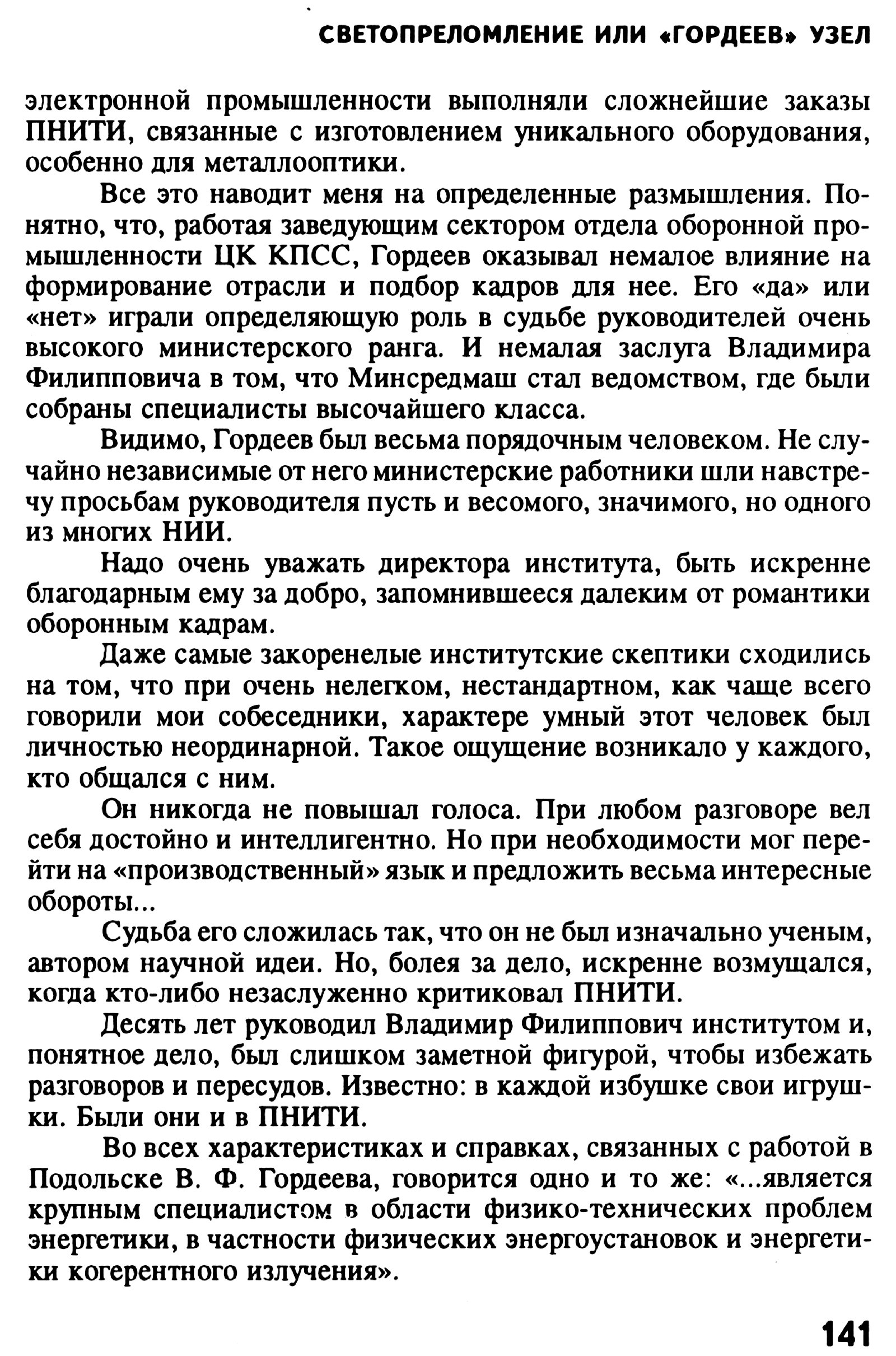 СВЕТОПРЕЛОМЛЕНИЕ ИЛИ «ГОРДЕЕВ» УЗЕЛ

электронной промышленности выполняли сложнейшие заказы ПНИТИ, связанные с изготовлением уникального оборудования, особенно для металлооптики.

Все это наводит меня на определенные размышления. Понятно, что, работая заведующим сектором отдела оборонной промышленности ЦК КПСС, Гордеев оказывал немалое влияние на формирование отрасли и подбор кадров для нее. Его «да» или «нет» играли определяющую роль в судьбе руководителей очень высокого министерского ранга. И немалая заслуга Владимира Филипповича в том, что Минсредмаш стал ведомством, где были собраны специалисты высочайшего класса.

Видимо, Гордеев был весьма порядочным человеком. Не случайно независимые от него министерские работники шли навстречу просьбам руководителя пусть и весомого, значимого, но одного из многих НИИ.

Надо очень уважать директора института, быть искренне благодарным ему за добро, запомнившееся далеким от романтики оборонным кадрам.

Даже самые закоренелые институтские скептики сходились на том, что при очень нелегком, нестандартном, как чаще всего говорили мои собеседники, характере умный этот человек был личностью неординарной. Такое ощущение возникало у каждого, кто общался с ним.

Он никогда не повышал голоса. При любом разговоре вел себя достойно и интеллигентно. Но при необходимости мог перейти на «производственный» язык и предложить весьма интересные обороты...

Судьба его сложилась так, что он не был изначально ученым, автором научной идеи. Но, болея за дело, искренне возмущался, когда кто-либо незаслуженно критиковал ПНИТИ.

Десять лет руководил Владимир Филиппович институтом и, понятное дело, был слишком заметной фигурой, чтобы избежать разговоров и пересудов. Известно: в каждой избушке свои игрушки. Были они и в ПНИТИ.

Во всех характеристиках и справках, связанных с работой в Подольске В. Ф. Гордеева, говорится одно и то же: «...является крупным специалистом в области физико-технических проблем энергетики, в частности физических энергоустановок и энергетики когерентного излучения».

141